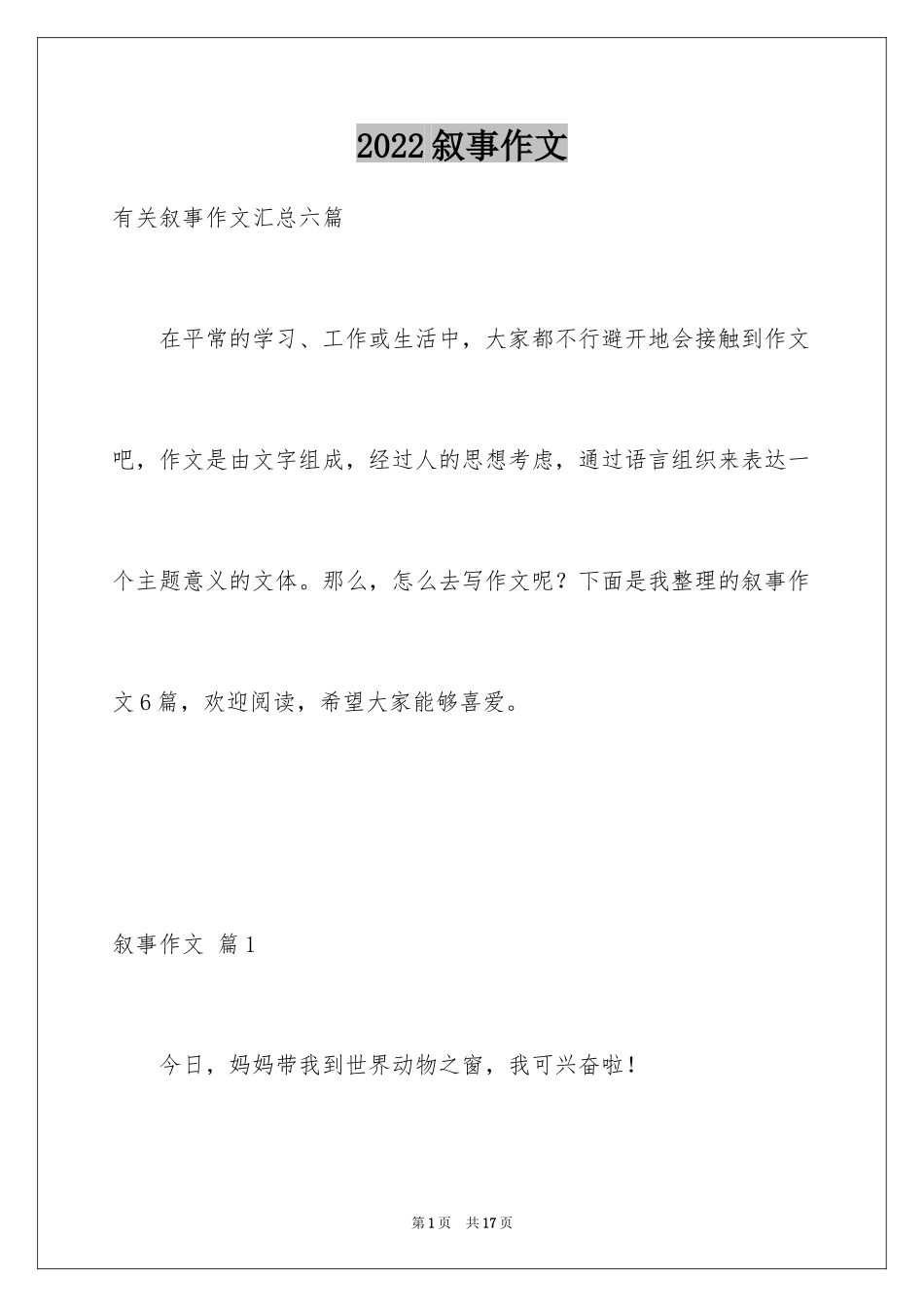 2022叙事作文

有关叙事作文汇总六篇

在平常的学习、工作或生活中，大家都不行避开地会接触到作文吧，作文是由文字组成，经过人的思想考虑，通过语言组织来表达一个主题意义的文体。那么，怎么去写作文呢？下面是我整理的叙事作文6篇，欢迎阅读，希望大家能够喜爱。

叙事作文 篇1

今日，妈妈带我到世界动物之窗，我可兴奋啦！

第1页 共17页